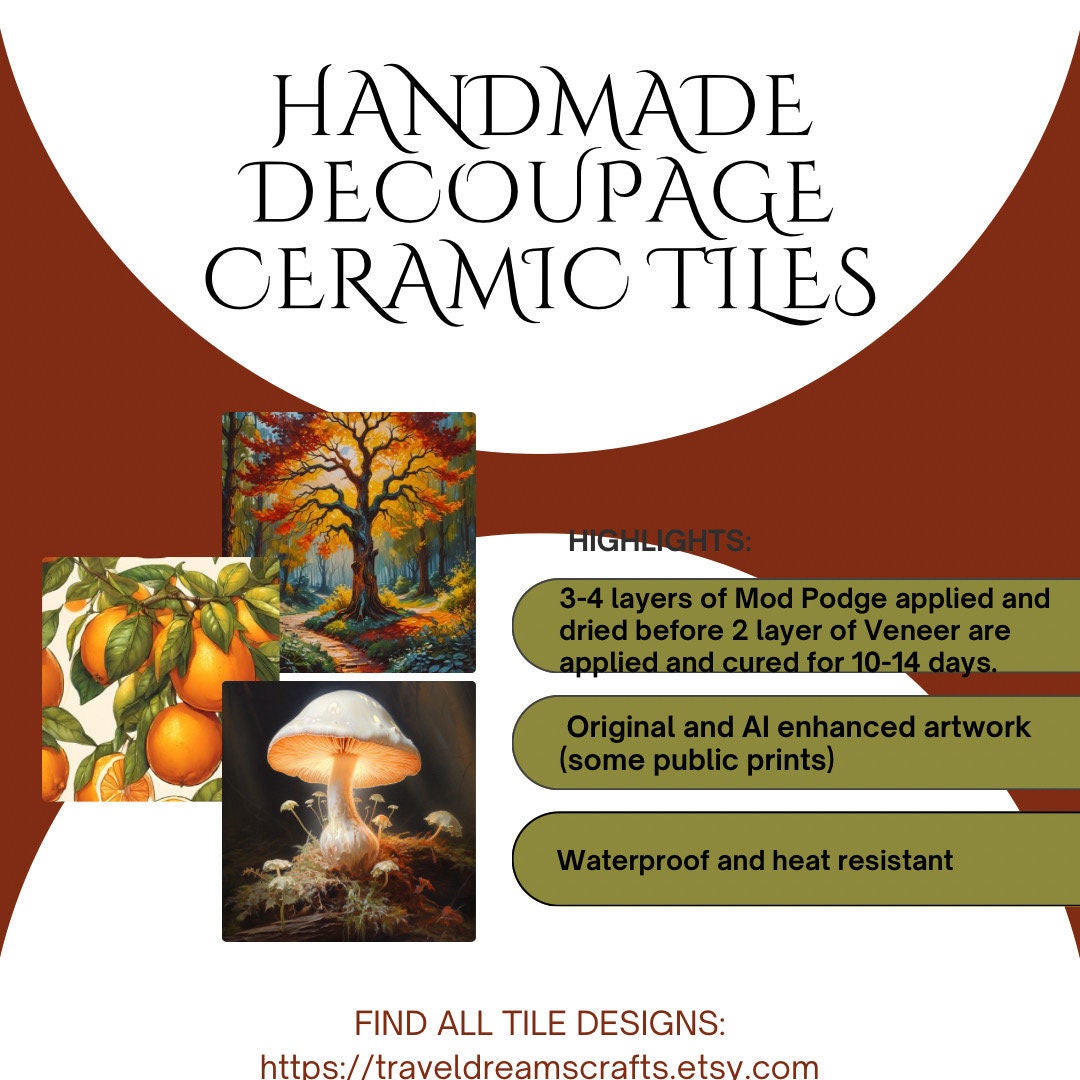 HANDMADE DECOUPAGE CERAMIC TILES

HIGHLIGHTS:

3-4 layers of Mod Podge applied and dried before 2 layer of Veneer are applied and cured for 10-14 days.

Original and AI enhanced artwork (some public prints)

Waterproof and heat resistant

FIND ALL TILE DESIGNS:
https://traveldreamscrafts.etsy.com